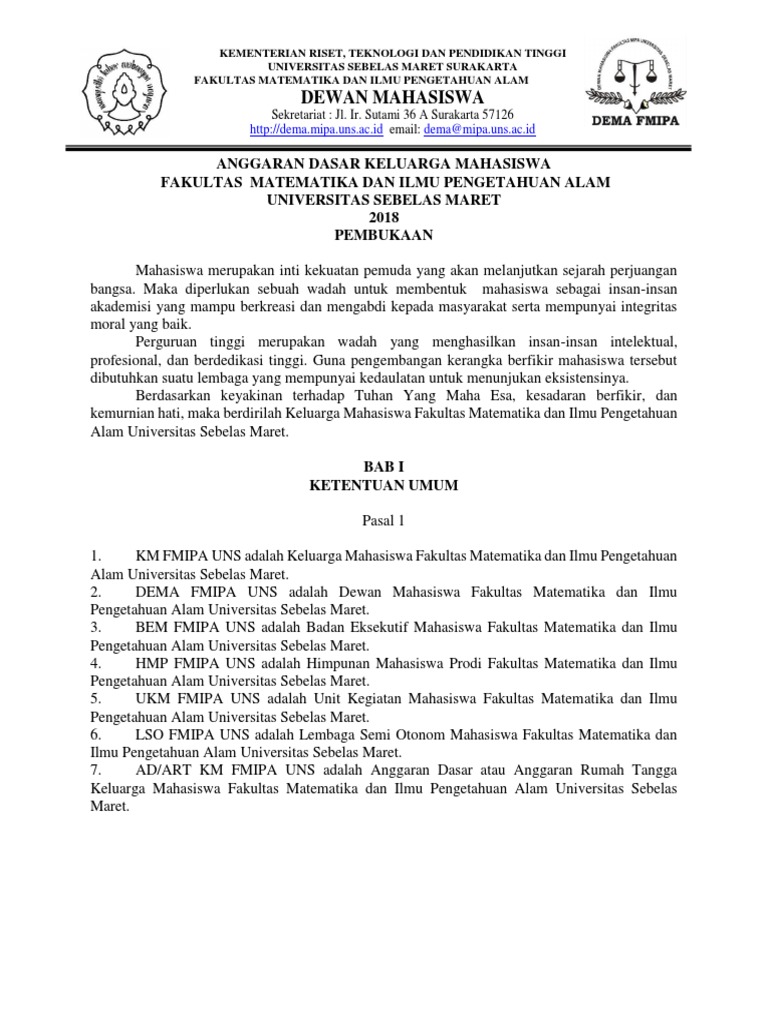 KEMENTERIAN RISET, TEKNOLOGI DAN PENDIDIKAN TINGGI
UNIVERSITAS SEBELAS MARET SURAKARTA
FAKULTAS MATEMATIKA DAN ILMU PENGETAHUAN ALAM
DEWAN MAHASISWA
Sekretariat : Jl. Ir. Sutami 36 A Surakarta 57126
http://dema.mipa.uns.ac.id email: dema@mipa.uns.ac.id

DEMA FMIPA

ANGGARAN DASAR KELUARGA MAHASISWA
FAKULTAS MATEMATIKA DAN ILMU PENGETAHUAN ALAM
UNIVERSITAS SEBELAS MARET
2018
PEMBUKAAN

Mahasiswa merupakan inti kekuatan pemuda yang akan melanjutkan sejarah perjuangan bangsa. Maka diperlukan sebuah wadah untuk membentuk mahasiswa sebagai insan-insan akademisi yang mampu berkreasi dan mengabdi kepada masyarakat serta mempunyai integritas moral yang baik.

Perguruan tinggi merupakan wadah yang menghasilkan insan-insan intelektual, profesional, dan berdedikasi tinggi. Guna pengembangan kerangka berfikir mahasiswa tersebut dibutuhkan suatu lembaga yang mempunyai kedaulatan untuk menunjukan eksistensinya.

Berdasarkan keyakinan terhadap Tuhan Yang Maha Esa, kesadaran berfikir, dan kemurnian hati, maka berdirilah Keluarga Mahasiswa Fakultas Matematika dan Ilmu Pengetahuan Alam Universitas Sebelas Maret.

BAB I
KETENTUAN UMUM

Pasal 1

1. KM FMIPA UNS adalah Keluarga Mahasiswa Fakultas Matematika dan Ilmu Pengetahuan Alam Universitas Sebelas Maret.
2. DEMA FMIPA UNS adalah Dewan Mahasiswa Fakultas Matematika dan Ilmu Pengetahuan Alam Universitas Sebelas Maret.
3. BEM FMIPA UNS adalah Badan Eksekutif Mahasiswa Fakultas Matematika dan Ilmu Pengetahuan Alam Universitas Sebelas Maret.
4. HMP FMIPA UNS adalah Himpunan Mahasiswa Prodi Fakultas Matematika dan Ilmu Pengetahuan Alam Universitas Sebelas Maret.
5. UKM FMIPA UNS adalah Unit Kegiatan Mahasiswa Fakultas Matematika dan Ilmu Pengetahuan Alam Universitas Sebelas Maret.
6. LSO FMIPA UNS adalah Lembaga Semi Otonom Mahasiswa Fakultas Matematika dan Ilmu Pengetahuan Alam Universitas Sebelas Maret.
7. AD/ART KM FMIPA UNS adalah Anggaran Dasar atau Anggaran Rumah Tangga Keluarga Mahasiswa Fakultas Matematika dan Ilmu Pengetahuan Alam Universitas Sebelas Maret.